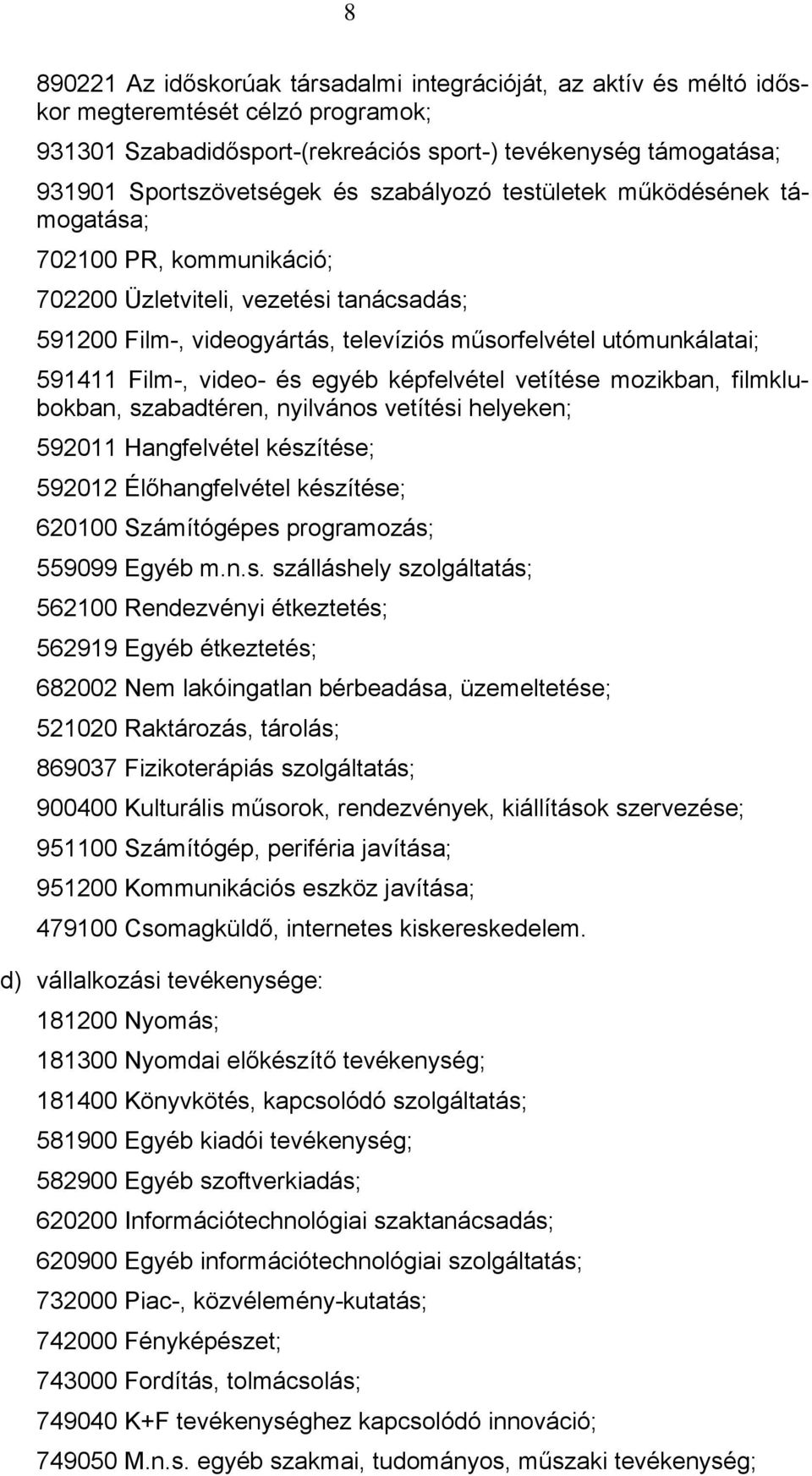 8

890221 Az időskorúak társadalmi integrációját, az aktív és méltó időskor megteremtését célzó programok;

931301 Szabadidősport-(rekreációs sport-) tevékenység támogatása;

931901 Sportszövetségek és szabályozó testületek működésének támogatása;

702100 PR, kommunikáció;

702200 Üzletviteli, vezetési tanácsadás;

591200 Film-, videogyártás, televíziós műsorfelvétel utómunkálatai;

591411 Film-, video- és egyéb képfelvétel vetítése mozikban, filmklubokban, szabadtéren, nyilvános vetítési helyeken;

592011 Hangfelvétel készítése;

592012 Élőhangfelvétel készítése;

620100 Számítógépes programozás;

559099 Egyéb m.n.s. szálláshely szolgáltatás;

562100 Rendezvényi étkeztetés;

562919 Egyéb étkeztetés;

682002 Nem lakóingatlan bérbeadása, üzemeltetése;

521020 Raktározás, tárolás;

869037 Fizikoterápiás szolgáltatás;

900400 Kulturális műsorok, rendezvények, kiállítások szervezése;

951100 Számítógép, periféria javítása;

951200 Kommunikációs eszköz javítása;

479100 Csomagküldő, internetes kiskereskedelem.

d) vállalkozási tevékenysége:

181200 Nyomás;

181300 Nyomdai előkészítő tevékenység;

181400 Könyvkötés, kapcsolódó szolgáltatás;

581900 Egyéb kiadói tevékenység;

582900 Egyéb szoftverkiadás;

620200 Információtechnológiai szaktanácsadás;

620900 Egyéb információtechnológiai szolgáltatás;

732000 Piac-, közvélemény-kutatás;

742000 Fényképészet;

743000 Fordítás, tolmácsolás;

749040 K+F tevékenységhez kapcsolódó innováció;

749050 M.n.s. egyéb szakmai, tudományos, műszaki tevékenység;